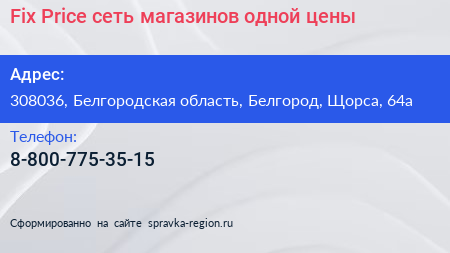 Fix Price сеть магазинов одной цены

Адрес:

308036, Белгородская область, Белгород, Щорса, 64а

Телефон:

8-800-775-35-15

Сформированно на сайте spravka-region.ru